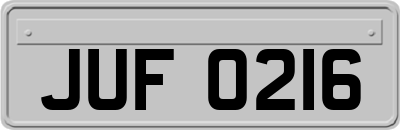 JUF 0216